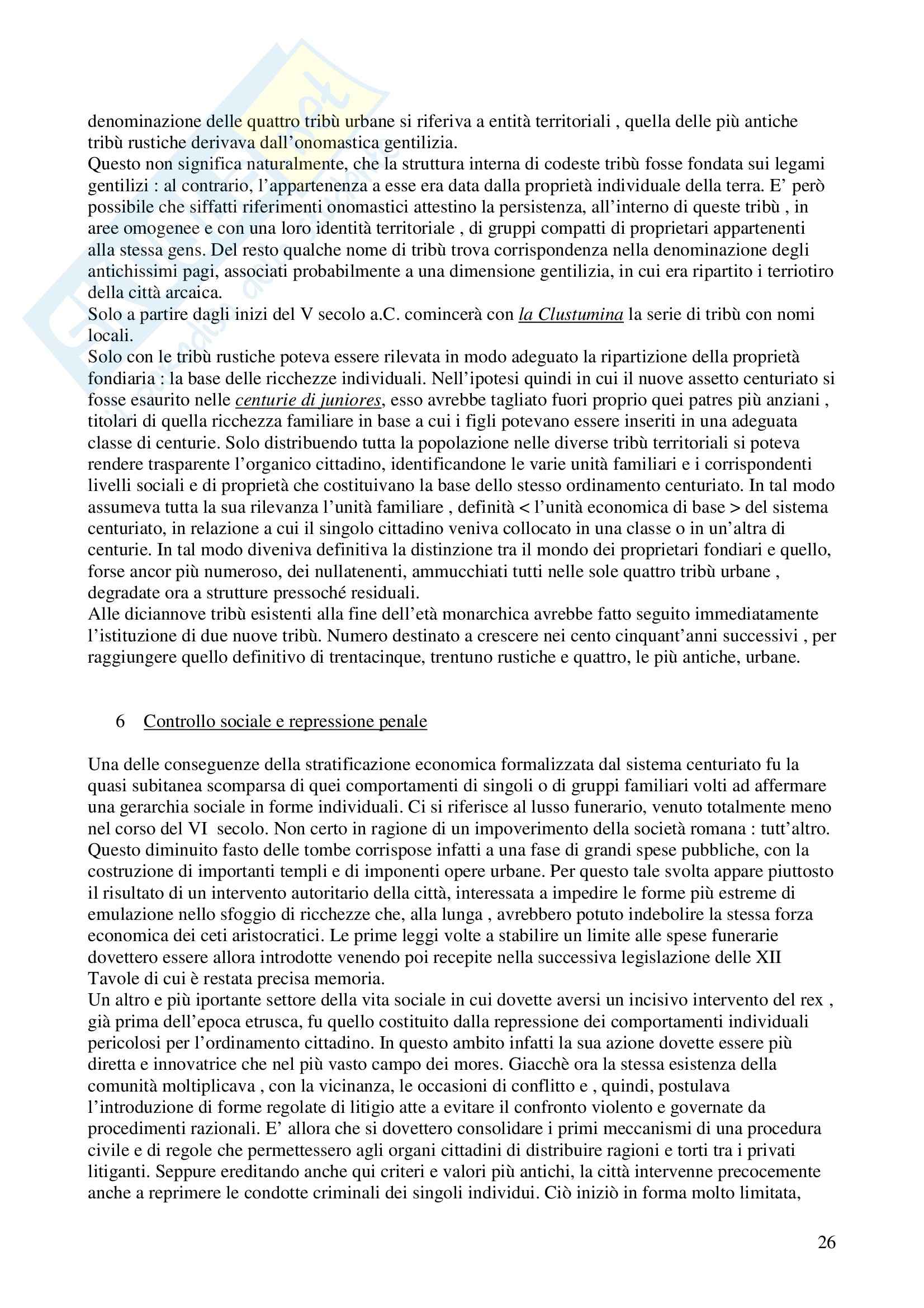 denominazione delle quattro tribù urbane si riferiva a entità territoriali , quella delle più antiche tribù rustiche derivava dall'onomastica gentilizia.
Questo non significa naturalmente, che la struttura interna di codeste tribù fosse fondata sui legami gentilizi : al contrario, l'appartenenza a esse era data dalla proprietà individuale della terra. E' però possibile che siffatti riferimenti onomastici attestino la persistenza, all'interno di queste tribù , in aree omogenee e con una loro identità territoriale , di gruppi compatti di proprietari appartenenti alla stessa gens. Del resto qualche nome di tribù trova corrispondenza nella denominazione degli antichissimi pagi, associati probabilmente a una dimensione gentilizia, in cui era ripartito i terriotiro della città arcaica.
Solo a partire dagli inizi del V secolo a.C. comincerà con la Clustumina la serie di tribù con nomi locali.
Solo con le tribù rustiche poteva essere rilevata in modo adeguato la ripartizione della proprietà fondiaria : la base delle ricchezze individuali. Nell'ipotesi quindi in cui il nuove assetto centuriato si fosse esaurito nelle centurie di juniores, esso avrebbe tagliato fuori proprio quei patres più anziani , titolari di quella ricchezza familiare in base a cui i figli potevano essere inseriti in una adeguata classe di centurie. Solo distribuendo tutta la popolazione nelle diverse tribù territoriali si poteva rendere trasparente l'organico cittadino, identificandone le varie unità familiari e i corrispondenti livelli sociali e di proprietà che costituivano la base dello stesso ordinamento centuriato. In tal modo assumeva tutta la sua rilevanza l'unità familiare , definità < l'unità economica di base > del sistema centuriato, in relazione a cui il singolo cittadino veniva collocato in una classe o in un'altra di centurie. In tal modo diveniva definitiva la distinzione tra il mondo dei proprietari fondiari e quello, forse ancor più numeroso, dei nullatenenti, ammucchiati tutti nelle sole quattro tribù urbane , degradate ora a strutture pressoché residuali.
Alle diciannove tribù esistenti alla fine dell'età monarchica avrebbe fatto seguito immediatamente l'istituzione di due nuove tribù. Numero destinato a crescere nei cento cinquant'anni successivi , per raggiungere quello definitivo di trentacinque, trentuno rustiche e quattro, le più antiche, urbane.

6 Controllo sociale e repressione penale

Una delle conseguenze della stratificazione economica formalizzata dal sistema centuriato fu la quasi subitanea scomparsa di quei comportamenti di singoli o di gruppi familiari volti ad affermare una gerarchia sociale in forme individuali. Ci si riferisce al lusso funerario, venuto totalmente meno nel corso del VI secolo. Non certo in ragione di un impoverimento della società romana : tutt'altro. Questo diminuito fasto delle tombe corrispose infatti a una fase di grandi spese pubbliche, con la costruzione di importanti templi e di imponenti opere urbane. Per questo tale svolta appare piuttosto il risultato di un intervento autoritario della città, interessata a impedire le forme più estreme di emulazione nello sfoggio di ricchezze che, alla lunga , avrebbero potuto indebolire la stessa forza economica dei ceti aristocratici. Le prime leggi volte a stabilire un limite alle spese funerarie dovettero essere allora introdotte venendo poi recepite nella successiva legislazione delle XII Tavole di cui è restata precisa memoria.
Un altro e più iportante settore della vita sociale in cui dovette aversi un incisivo intervento del rex , già prima dell'epoca etrusca, fu quello costituito dalla repressione dei comportamenti individuali pericolosi per l'ordinamento cittadino. In questo ambito infatti la sua azione dovette essere più diretta e innovatrice che nel più vasto campo dei mores. Giacchè ora la stessa esistenza della comunità moltiplicava , con la vicinanza, le occasioni di conflitto e , quindi, postulava l'introduzione di forme regolate di litigio atte a evitare il confronto violento e governate da procedimenti razionali. E' allora che si dovettero consolidare i primi meccanismi di una procedura civile e di regole che permettessero agli organi cittadini di distribuire ragioni e torti tra i privati litiganti. Seppure ereditando anche qui criteri e valori più antichi, la città intervenne precocemente anche a reprimere le condotte criminali dei singoli individui. Ciò iniziò in forma molto limitata,

26